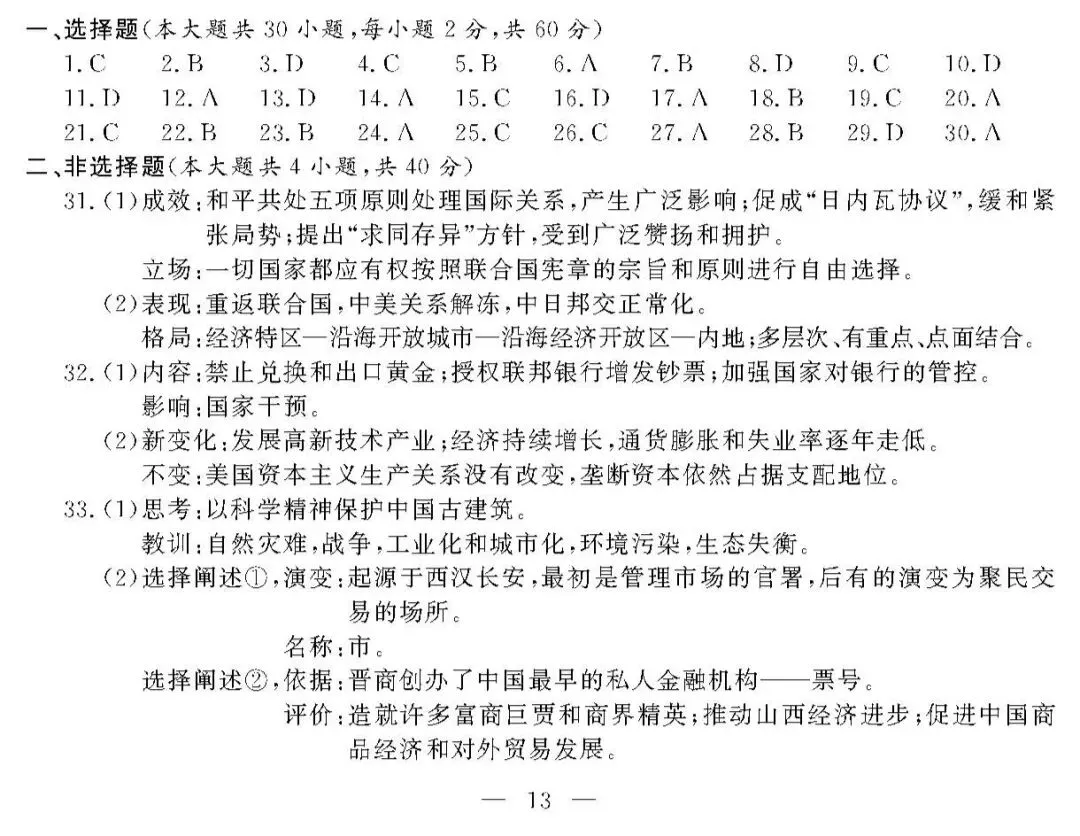 一、选择题(本大题共30小题,每小题2分,共60分)

1.C 2.B 3.D 4.C 5.B 6.A 7.B 8.D 9.C 10.D
11.D 12.A 13.D 14.A 15.C 16.D 17.A 18.B 19.C 20.A
21.C 22.B 23.B 24.A 25.C 26.C 27.A 28.B 29.D 30.A

二、非选择题(本大题共4小题,共40分)

31.(1)成效:和平共处五项原则处理国际关系,产生广泛影响;促成“日内瓦协议”,缓和紧张局势;提出“求同存异”方针,受到广泛赞扬和拥护。

立场:一切国家都应有权按照联合国宪章的宗旨和原则进行自由选择。

(2)表现:重返联合国,中美关系解冻,中日邦交正常化。

格局:经济特区—沿海开放城市—沿海经济开放区—内地;多层次、有重点、点面结合。

32.(1)内容:禁止兑换和出口黄金;授权联邦银行增发钞票;加强国家对银行的管控。

影响:国家干预。

(2)新变化:发展高新技术产业;经济持续增长,通货膨胀和失业率逐年走低。

不变:美国资本主义生产关系没有改变,垄断资本依然占据支配地位。

33.(1)思考:以科学精神保护中国古建筑。

教训:自然灾难,战争,工业化和城市化,环境污染,生态失衡。

(2)选择阐述①,演变:起源于西汉长安,最初是管理市场的官署,后有的演变为聚民交易的场所。

名称:市。

选择阐述②,依据:晋商创办了中国最早的私人金融机构——票号。

评价:造就许多富商巨贾和商界精英;推动山西经济进步;促进中国商品经济和对外贸易发展。

— 13 —